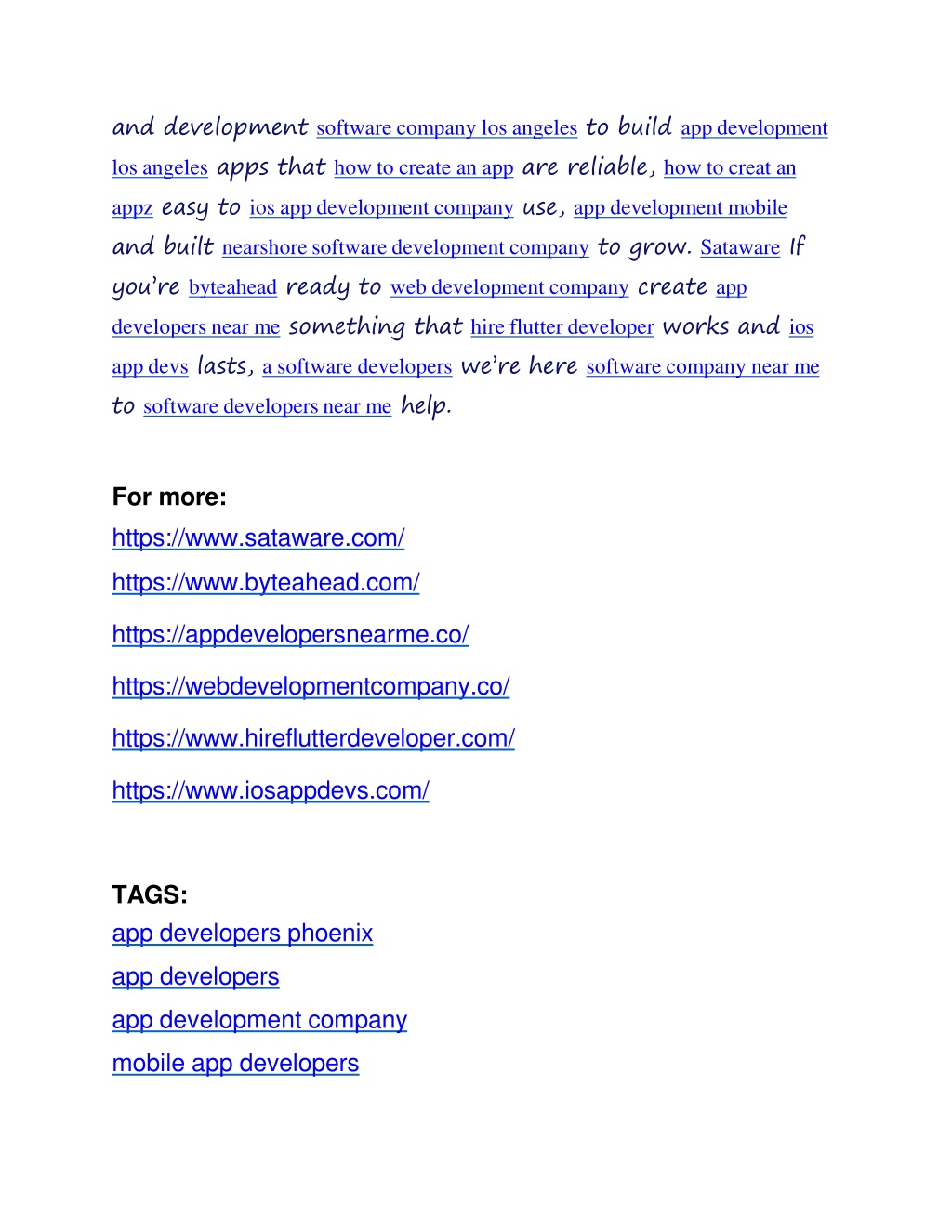 and development software company los angeles to build app development los angeles apps that how to create an app are reliable, how to creat an appz easy to ios app development company use, app development mobile and built nearshore software development company to grow. Sataware If you're byteahead ready to web development company create app developers near me something that hire flutter developer works and ios app devs lasts, a software developers we're here software company near me to software developers near me help.

For more:
https://www.sataware.com/
https://www.byteahead.com/
https://appdevelopersnearme.co/
https://webdevelopmentcompany.co/
https://www.hireflutterdeveloper.com/
https://www.iosappdevs.com/

TAGS:
app developers phoenix
app developers
app development company
mobile app developers